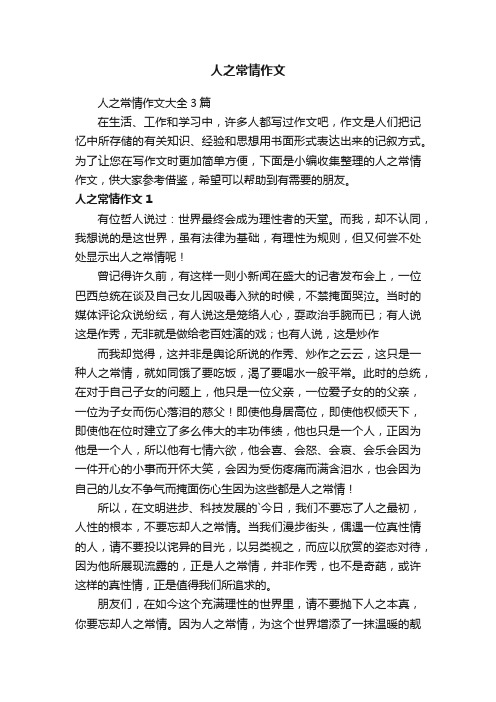 人之常情作文

人之常情作文大全3篇

在生活、工作和学习中，许多人都写过作文吧，作文是人们把记忆中所存储的有关知识、经验和思想用书面形式表达出来的记叙方式。为了让您在写作文时更加简单方便，下面是小编收集整理的人之常情作文，供大家参考借鉴，希望可以帮助到有需要的朋友。

人之常情作文1

有位哲人说过：世界最终会成为理性者的天堂。而我，却不认同，我想说的是这世界，虽有法律为基础，有理性为规则，但又何尝不处处显示出人之常情呢！

曾记得许久前，有这样一则小新闻在盛大的记者发布会上，一位巴西总统在谈及自己女儿因吸毒入狱的时候，不禁掩面哭泣。当时的媒体评论众说纷纭，有人说这是笼络人心，耍政治手腕而已；有人说这是作秀，无非就是做给老百姓演的戏；也有人说，这是炒作

而我却觉得，这并非是舆论所说的作秀、炒作之云云，这只是一种人之常情，就如同饿了要吃饭，渴了要喝水一般平常。此时的总统，在对于自己子女的问题上，他只是一位父亲，一位爱子女的的父亲，一位为子女而伤心落泪的慈父！即使他身居高位，即使他权倾天下，即使他在位时建立了多么伟大的丰功伟绩，他也只是一个人，正因为他是一个人，所以他有七情六欲，他会喜、会怒、会哀、会乐会因为一件开心的小事而开怀大笑，会因为受伤疼痛而满含泪水，也会因为自己的儿女不争气而掩面伤心生因为这些都是人之常情！

所以，在文明进步、科技发展的`今日，我们不要忘了人之最初，人性的根本，不要忘却人之常情。当我们漫步街头，偶遇一位真性情的人，请不要投以诧异的目光，以另类视之，而应以欣赏的姿态对待，因为他所展现流露的，正是人之常情，并非作秀，也不是奇葩，或许这样的真性情，正是值得我们所追求的。

朋友们，在如今这个充满理性的世界里，请不要抛下人之本真，你要忘却人之常情。因为人之常情，为这个世界增添了一抹温暖的靓